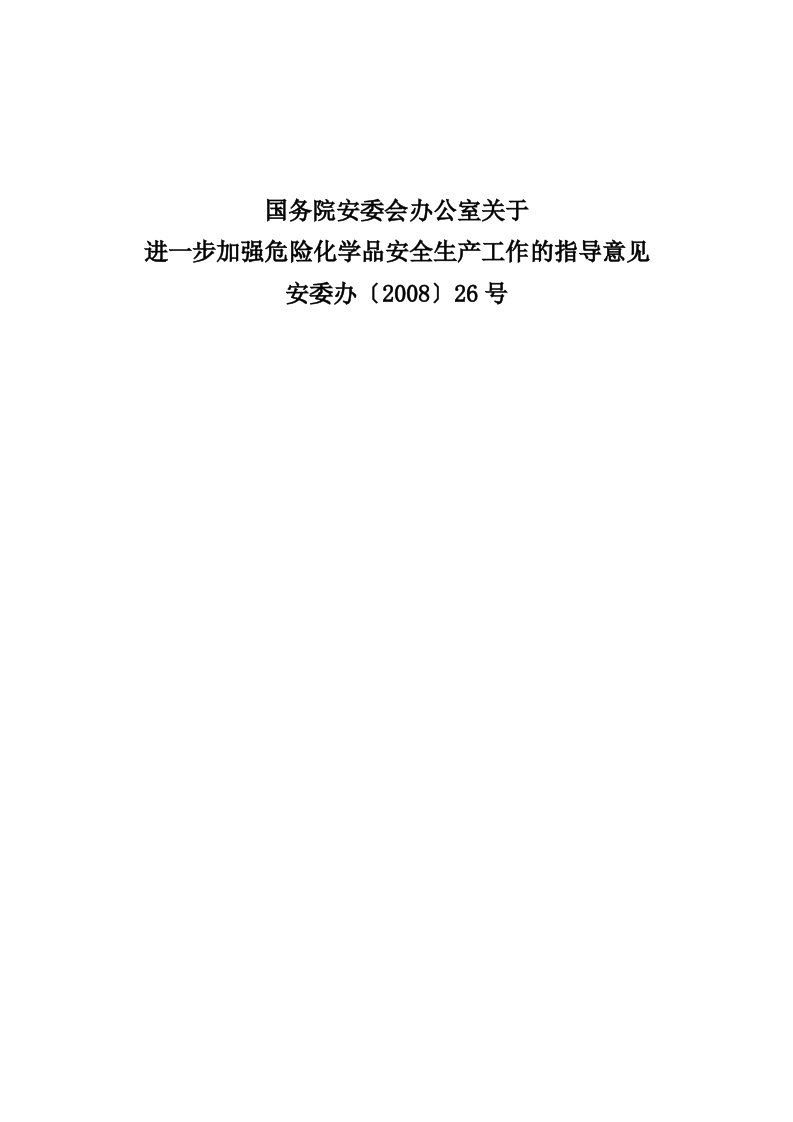 国务院安委会办公室关于
进一步加强危险化学品安全生产工作的指导意见
安委办〔2008〕26号